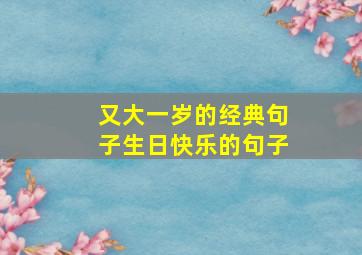 又大一岁的经典句子生日快乐的句子